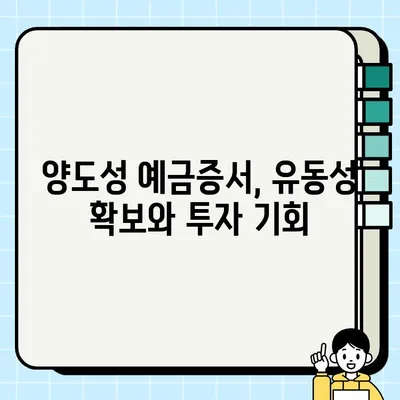 양도성 예금증서, 유동성 확보와 투자 기회